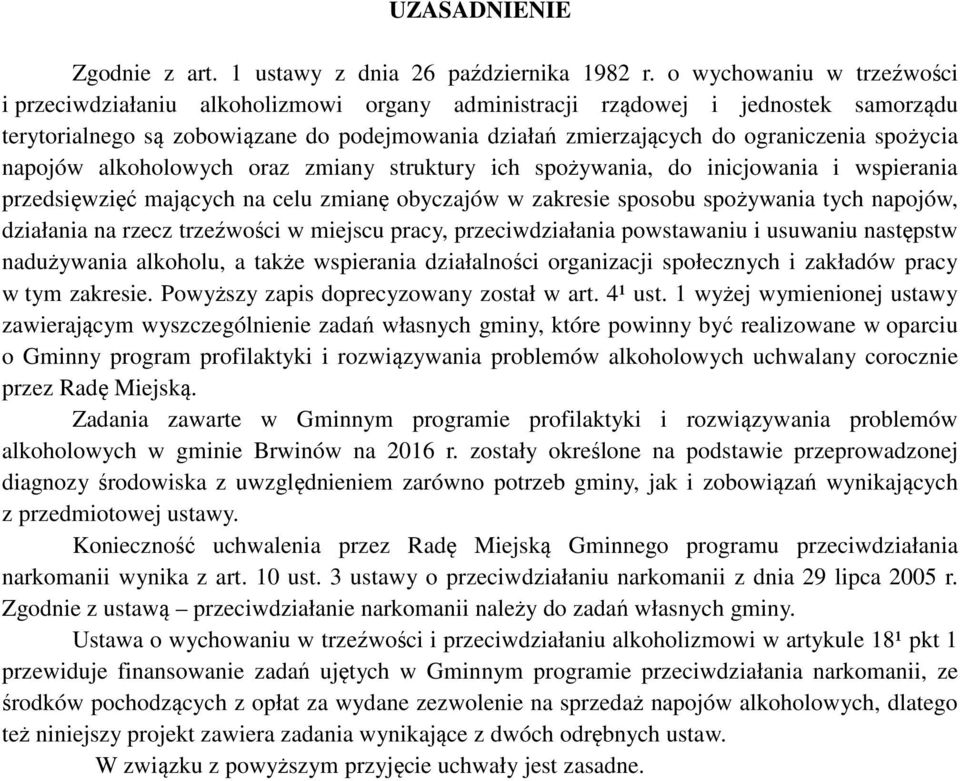 UZASADNIENIE

Zgodnie z art. 1 ustawy z dnia 26 października 1982 r. o wychowaniu w trzeźwości i przeciwdziałaniu alkoholizmowi organy administracji rządowej i jednostek samorządu terytorialnego są zobowiązane do podejmowania działań zmierzających do ograniczenia spożycia napojów alkoholowych oraz zmiany struktury ich spożywania, do inicjowania i wspierania przedsięwzięć mających na celu zmianę obyczajów w zakresie sposobu spożywania tych napojów, działania na rzecz trzeźwości w miejscu pracy, przeciwdziałania powstawaniu i usuwaniu następstw nadużywania alkoholu, a także wspierania działalności organizacji społecznych i zakładów pracy w tym zakresie. Powyższy zapis doprecyzowany został w art. $4^1$ ust. 1 wyżej wymienionej ustawy zawierającym wyszczególnienie zadań własnych gminy, które powinny być realizowane w oparciu o Gminny program profilaktyki i rozwiązywania problemów alkoholowych uchwalany corocznie przez Radę Miejską.

Zadania zawarte w Gminnym programie profilaktyki i rozwiązywania problemów alkoholowych w gminie Brwinów na 2016 r. zostały określone na podstawie przeprowadzonej diagnozy środowiska z uwzględnieniem zarówno potrzeb gminy, jak i zobowiązań wynikających z przedmiotowej ustawy.

Konieczność uchwalenia przez Radę Miejską Gminnego programu przeciwdziałania narkomanii wynika z art. 10 ust. 3 ustawy o przeciwdziałaniu narkomanii z dnia 29 lipca 2005 r. Zgodnie z ustawą – przeciwdziałanie narkomanii należy do zadań własnych gminy.

Ustawa o wychowaniu w trzeźwości i przeciwdziałaniu alkoholizmowi w artykule $18^1$ pkt 1 przewiduje finansowanie zadań ujętych w Gminnym programie przeciwdziałania narkomanii, ze środków pochodzących z opłat za wydane zezwolenie na sprzedaż napojów alkoholowych, dlatego też niniejszy projekt zawiera zadania wynikające z dwóch odrębnych ustaw.

W związku z powyższym przyjęcie uchwały jest zasadne.